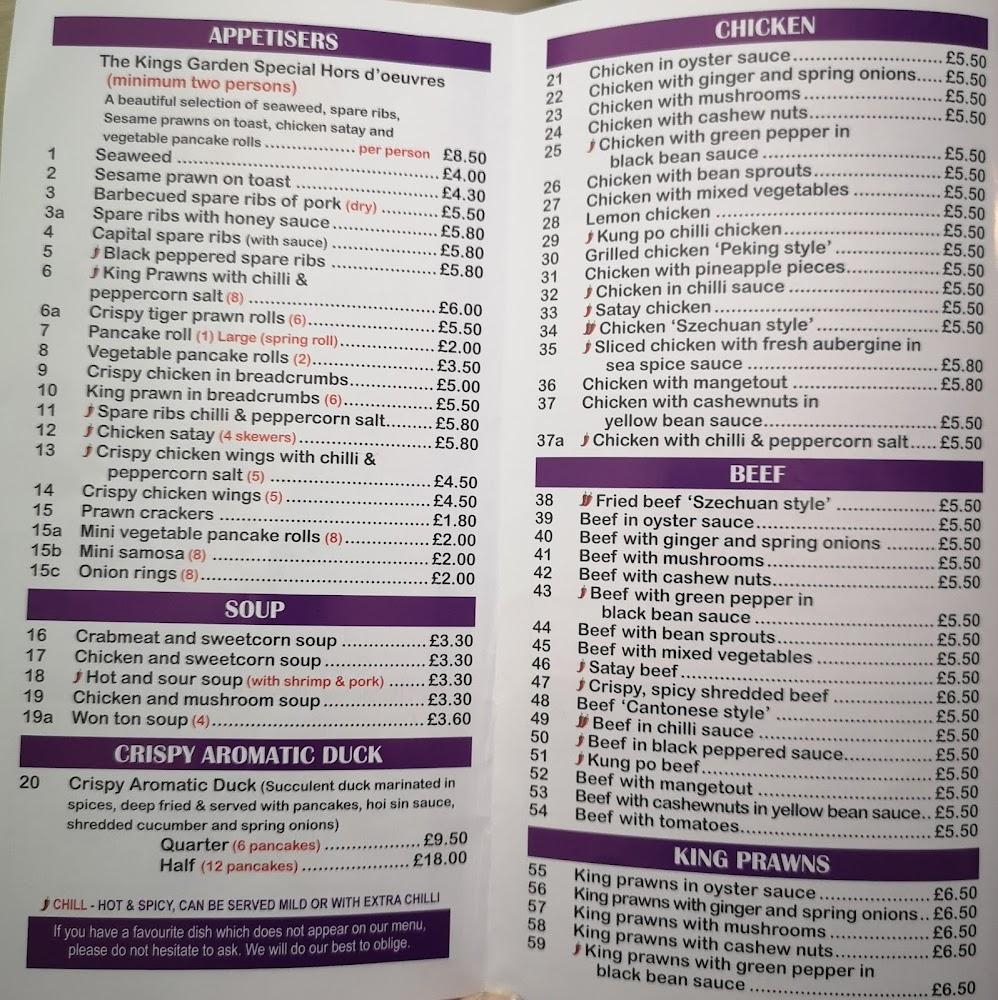 APPETISERS

The Kings Garden Special Hors d'oeuvres
(minimum two persons)
A beautiful selection of seaweed, spare ribs, Sesame prawns on toast, chicken satay and vegetable pancake rolls per person £8.50

1 Seaweed £4.00
2 Sesame prawn on toast £4.30
3 Barbecued spare ribs of pork (dry) £5.50
3a Spare ribs with honey sauce £5.80
4 Capital spare ribs (with sauce) £5.80
5 Black peppered spare ribs £5.80
6 King Prawns with chilli & peppercorn salt (8) £6.00
6a Crispy tiger prawn rolls (6) £5.50
7 Pancake roll (1) Large (spring roll) £2.00
8 Vegetable pancake rolls (2) £3.50
9 Crispy chicken in breadcrumbs £5.00
10 King prawn in breadcrumbs (6) £5.50
11 Spare ribs chilli & peppercorn salt £5.80
12 Chicken satay (4 skewers) £5.80
13 Crispy chicken wings with chilli & peppercorn salt (5) £4.50
14 Crispy chicken wings (5) £4.50
15 Prawn crackers £1.80
15a Mini vegetable pancake rolls (8) £2.00
15b Mini samosa (8) £2.00
15c Onion rings (8) £2.00

SOUP

16 Crabmeat and sweetcorn soup £3.30
17 Chicken and sweetcorn soup £3.30
18 Hot and sour soup (with shrimp & pork) £3.30
19 Chicken and mushroom soup £3.30
19a Won ton soup (4) £3.60

CRISPY AROMATIC DUCK

20 Crispy Aromatic Duck (Succulent duck marinated in spices, deep fried & served with pancakes, hoi sin sauce, shredded cucumber and spring onions)
Quarter (6 pancakes) £9.50
Half (12 pancakes) £18.00

CHILL - HOT & SPICY, CAN BE SERVED MILD OR WITH EXTRA CHILLI

If you have a favourite dish which does not appear on our menu, please do not hesitate to ask. We will do our best to oblige.

CHICKEN

21 Chicken in oyster sauce £5.50
22 Chicken with ginger and spring onions £5.50
23 Chicken with mushrooms £5.50
24 Chicken with cashew nuts £5.50
25 Chicken with green pepper in black bean sauce £5.50
26 Chicken with bean sprouts £5.50
27 Chicken with mixed vegetables £5.50
28 Lemon chicken £5.50
29 Kung po chilli chicken £5.50
30 Grilled chicken 'Peking style' £5.50
31 Chicken with pineapple pieces £5.50
32 Chicken in chilli sauce £5.50
33 Satay chicken £5.50
34 Chicken 'Szechuan style' £5.50
35 Sliced chicken with fresh aubergine in sea spice sauce £5.80
36 Chicken with mangetout £5.80
37 Chicken with cashewnuts in yellow bean sauce £5.50
37a Chicken with chilli & peppercorn salt £5.50

BEEF

38 Fried beef 'Szechuan style' £5.50
39 Beef in oyster sauce £5.50
40 Beef with ginger and spring onions £5.50
41 Beef with mushrooms £5.50
42 Beef with cashew nuts £5.50
43 Beef with green pepper in black bean sauce £5.50
44 Beef with bean sprouts £5.50
45 Beef with mixed vegetables £5.50
46 Satay beef £5.50
47 Crispy, spicy shredded beef £6.50
48 Beef 'Cantonese style' £5.50
49 Beef in chilli sauce £5.50
50 Beef in black peppered sauce £5.50
51 Kung po beef £5.50
52 Beef with mangetout £5.50
53 Beef with cashewnuts in yellow bean sauce £5.50
54 Beef with tomatoes £5.50

KING PRAWNS

55 King prawns in oyster sauce £6.50
56 King prawns with ginger and spring onions £6.50
57 King prawns with mushrooms £6.50
58 King prawns with cashew nuts £6.50
59 King prawns with green pepper in black bean sauce £6.50